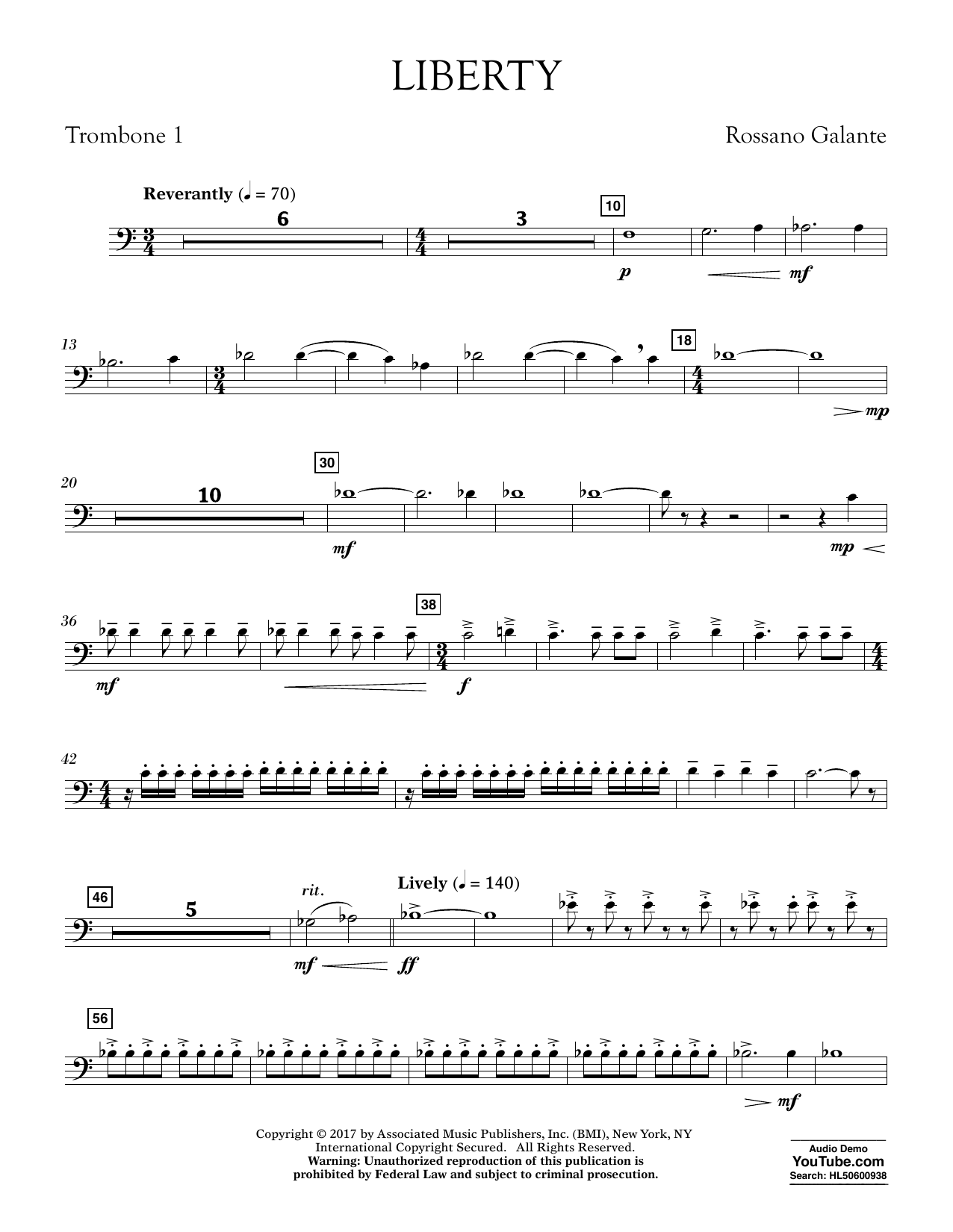 LIBERTY

Trombone 1

Rossano Galante

Reverantly (♩ = 70)

6

3

10

p

mf

13

18

mp

20

10

30

mf

mp

36

38

mf

f

42

46

5

rit.

Lively (♩ = 140)

mf

ff

56

mf

Copyright © 2017 by Associated Music Publishers, Inc. (BMI), New York, NY
International Copyright Secured. All Rights Reserved.
Warning: Unauthorized reproduction of this publication is prohibited by Federal Law and subject to criminal prosecution.

Audio Demo
YouTube.com
Search: HL50600938